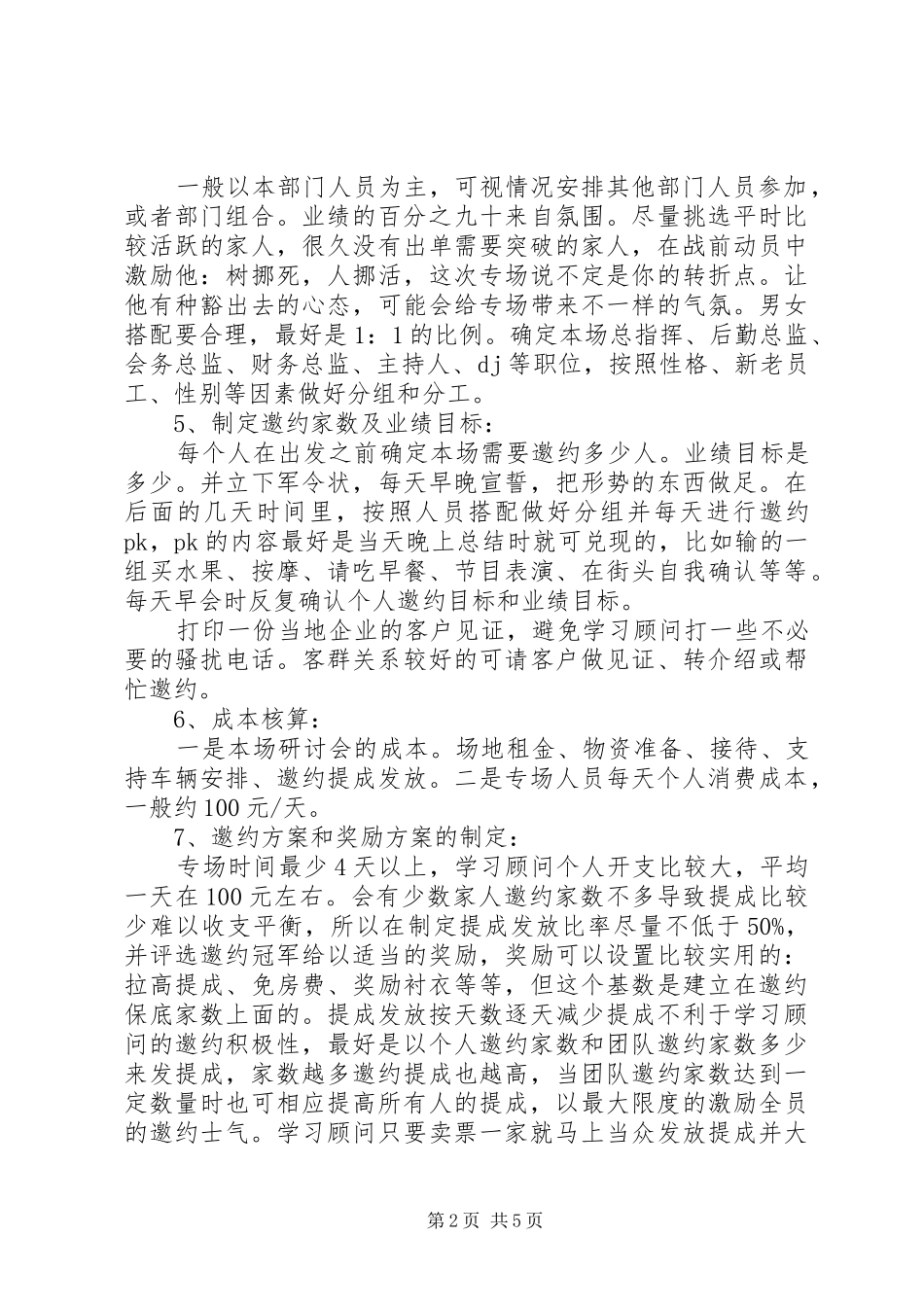 一般以本部门人员为主，可视情况安排其他部门人员参加，或者部门组合。业绩的百分之九十来自氛围。尽量挑选平时比较活跃的家人，很久没有出单需要突破的家人，在战前动员中激励他：树挪死，人挪活，这次专场说不定是你的转折点。让他有种豁出去的心态，可能会给专场带来不一样的气氛。男女搭配要合理，最好是1：1的比例。确定本场总指挥、后勤总监、会务总监、财务总监、主持人、dj等职位，按照性格、新老员工、性别等因素做好分组和分工。

5、制定邀约家数及业绩目标：

每个人在出发之前确定本场需要邀约多少人。业绩目标是多少。并立下军令状，每天早晚宣誓，把形势的东西做足。在后面的几天时间里，按照人员搭配做好分组并每天进行邀约pk，pk的内容最好是当天晚上总结时就可兑现的，比如输的一组买水果、按摩、请吃早餐、节目表演、在街头自我确认等等。每天早会时反复确认个人邀约目标和业绩目标。

打印一份当地企业的客户见证，避免学习顾问打一些不必要的骚扰电话。客群关系较好的可请客户做见证、转介绍或帮忙邀约。

6、成本核算：

一是本场研讨会的成本。场地租金、物资准备、接待、支持车辆安排、邀约提成发放。二是专场人员每天个人消费成本，一般约100元/天。

7、邀约方案和奖励方案的制定：

专场时间最少4天以上，学习顾问个人开支比较大，平均一天在100元左右。会有少数家人邀约家数不多导致提成比较少难以收支平衡，所以在制定提成发放比率尽量不低于50%，并评选邀约冠军给以适当的奖励，奖励可以设置比较实用的：拉高提成、免房费、奖励衬衣等等，但这个基数是建立在邀约保底家数上面的。提成发放按天数逐天减少提成不利于学习顾问的邀约积极性，最好是以个人邀约家数和团队邀约家数多少来发提成，家数越多邀约提成也越高，当团队邀约家数达到一定数量时也可相应提高所有人的提成，以最大限度的激励全员的邀约士气。学习顾问只要卖票一家就马上当众发放提成并大

第2页 共5页